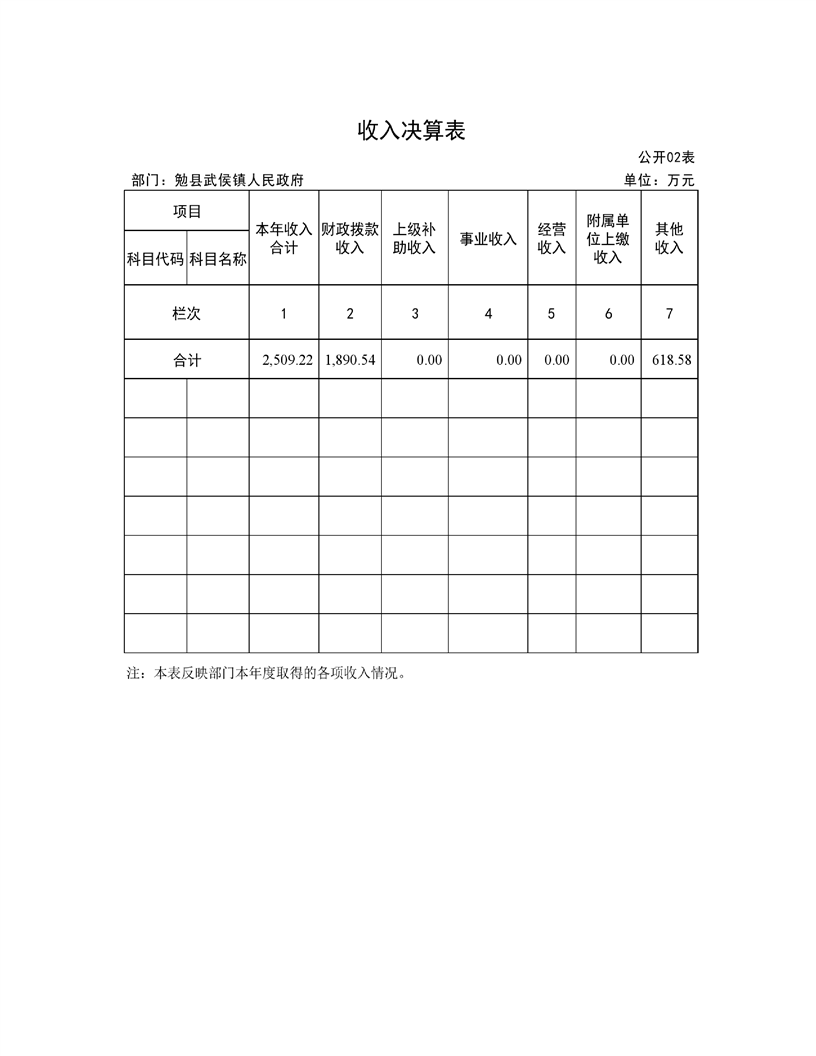 收入决算表

公开02表

部门：勉县武侯镇人民政府

单位：万元

| 项目 |  | 本年收入合计 | 财政拨款收入 | 上级补助收入 | 事业收入 | 经营收入 | 附属单位上缴收入 | 其他收入 |
|---|---|---|---|---|---|---|---|---|
| 科目代码 | 科目名称 |  |  |  |  |  |  |  |
| 栏次 |  | 1 | 2 | 3 | 4 | 5 | 6 | 7 |
| 合计 |  | 2,509.22 | 1,890.54 | 0.00 | 0.00 | 0.00 | 0.00 | 618.58 |
|  |  |  |  |  |  |  |  |  |
|  |  |  |  |  |  |  |  |  |
|  |  |  |  |  |  |  |  |  |
|  |  |  |  |  |  |  |  |  |
|  |  |  |  |  |  |  |  |  |
|  |  |  |  |  |  |  |  |  |
|  |  |  |  |  |  |  |  |  |

注：本表反映部门本年度取得的各项收入情况。